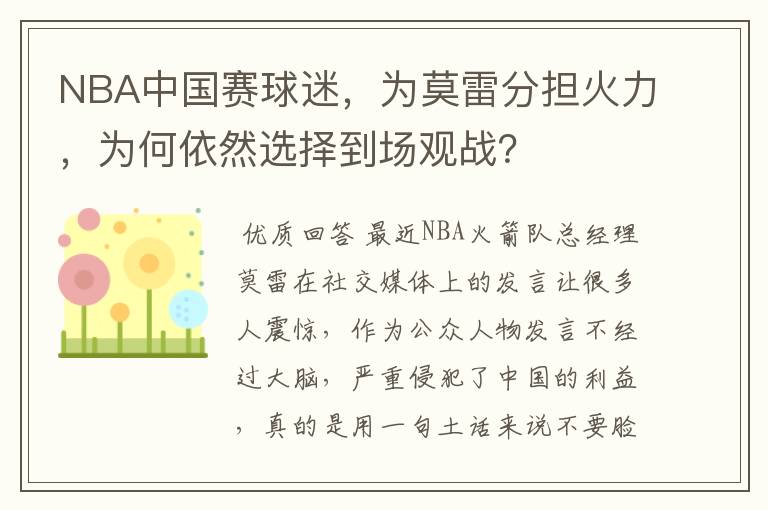 NBA中国赛球迷，为莫雷分担火力，为何依然选择到场观战？

优质回答 最近NBA火箭队总经理莫雷在社交媒体上的发言让很多人震惊，作为公众人物发言不经过大脑，严重侵犯了中国的利益，真的是用一句土话来说不要脸